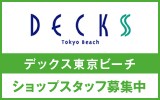 DECKS
Tokyo Beach

デックス東京ビーチ

ショップスタッフ募集中